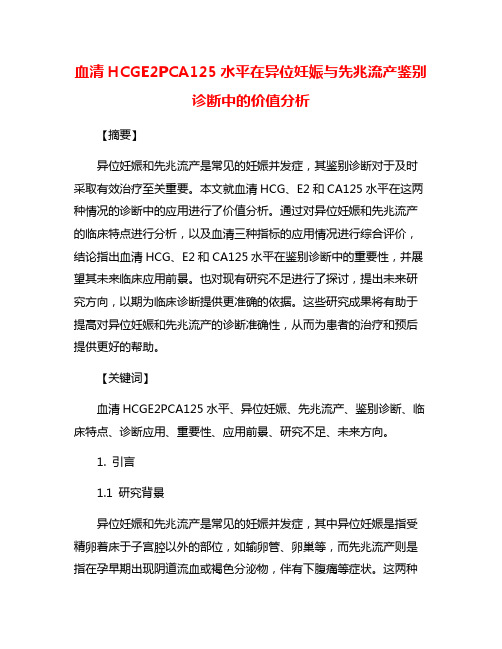 血清 HCGE2PCA125 水平在异位妊娠与先兆流产鉴别诊断中的价值分析

【摘要】

异位妊娠和先兆流产是常见的妊娠并发症，其鉴别诊断对于及时采取有效治疗至关重要。本文就血清 HCG、E2 和 CA125 水平在这两种情况的诊断中的应用进行了价值分析。通过对异位妊娠和先兆流产的临床特点进行分析，以及血清三种指标的应用情况进行综合评价，结论指出血清 HCG、E2 和 CA125 水平在鉴别诊断中的重要性，并展望其未来临床应用前景。也对现有研究不足进行了探讨，提出未来研究方向，以期为临床诊断提供更准确的依据。这些研究成果将有助于提高对异位妊娠和先兆流产的诊断准确性，从而为患者的治疗和预后提供更好的帮助。

【关键词】

血清 HCGE2PCA125 水平、异位妊娠、先兆流产、鉴别诊断、临床特点、诊断应用、重要性、应用前景、研究不足、未来方向。

1. 引言

1.1 研究背景

异位妊娠和先兆流产是常见的妊娠并发症，其中异位妊娠是指受精卵着床于子宫腔以外的部位，如输卵管、卵巢等，而先兆流产则是指在孕早期出现阴道流血或褐色分泌物，伴有下腹痛等症状。这两种